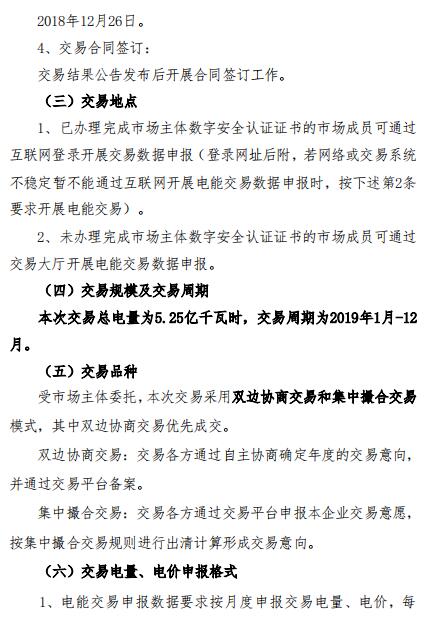 2018年12月26日。

4、交易合同签订：

交易结果公告发布后开展合同签订工作。

（三）交易地点

1、已办理完成市场主体数字安全认证证书的市场成员可通过互联网登录开展交易数据申报（登录网址后附，若网络或交易系统不稳定暂不能通过互联网开展电能交易数据申报时，按下述第2条要求开展电能交易）。

2、未办理完成市场主体数字安全认证证书的市场成员可通过交易大厅开展电能交易数据申报。

（四）交易规模及交易周期

本次交易总电量为5.25亿千瓦时，交易周期为2019年1月-12月。

（五）交易品种

受市场主体委托，本次交易采用双边协商交易和集中撮合交易模式，其中双边协商交易优先成交。

双边协商交易：交易各方通过自主协商确定年度的交易意向，并通过交易平台备案。

集中撮合交易：交易各方通过交易平台申报本企业交易意愿，按集中撮合交易规则进行出清计算形成交易意向。

（六）交易电量、电价申报格式

1、电能交易申报数据要求按月度申报交易电量、电价，每